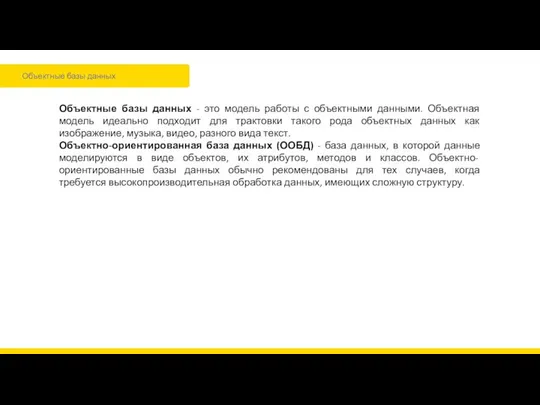 Объектные базы данных

Объектные базы данных - это модель работы с объектными данными. Объектная модель идеально подходит для трактовки такого рода объектных данных как изображение, музыка, видео, разного вида текст.
Объектно-ориентированная база данных (ООБД) - база данных, в которой данные моделируются в виде объектов, их атрибутов, методов и классов. Объектно-ориентированные базы данных обычно рекомендованы для тех случаев, когда требуется высокопроизводительная обработка данных, имеющих сложную структуру.